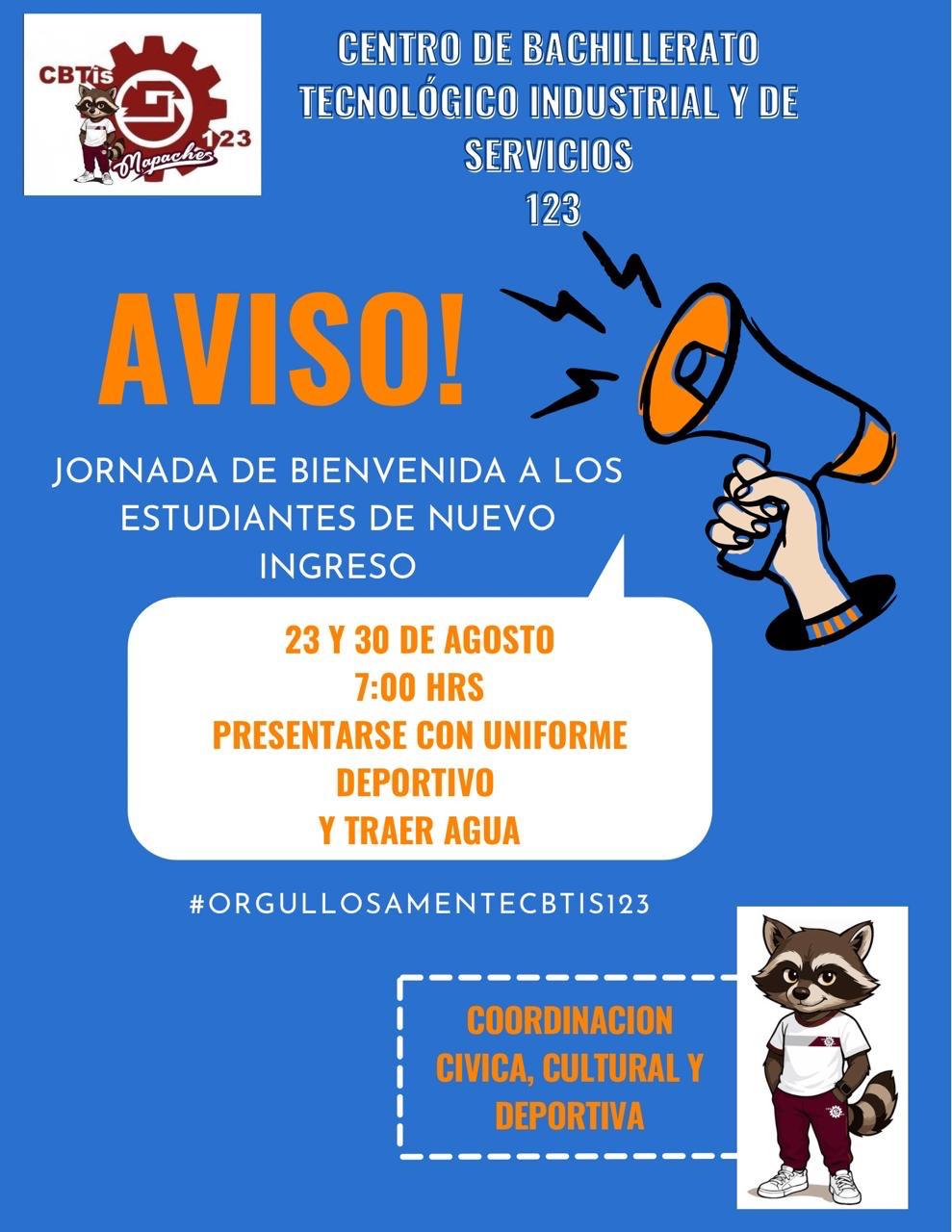 CBTis
123
Mapaches

CENTRO DE BACHILLERATO
TECNOLÓGICO INDUSTRIAL Y DE
SERVICIOS
123

AVISO!

JORNADA DE BIENVENIDA A LOS ESTUDIANTES DE NUEVO INGRESO

23 Y 30 DE AGOSTO
7:00 HRS
PRESENTARSE CON UNIFORME DEPORTIVO
Y TRAER AGUA

#ORGULLOSAMENTECBTIS123

COORDINACION
CIVICA, CULTURAL Y
DEPORTIVA